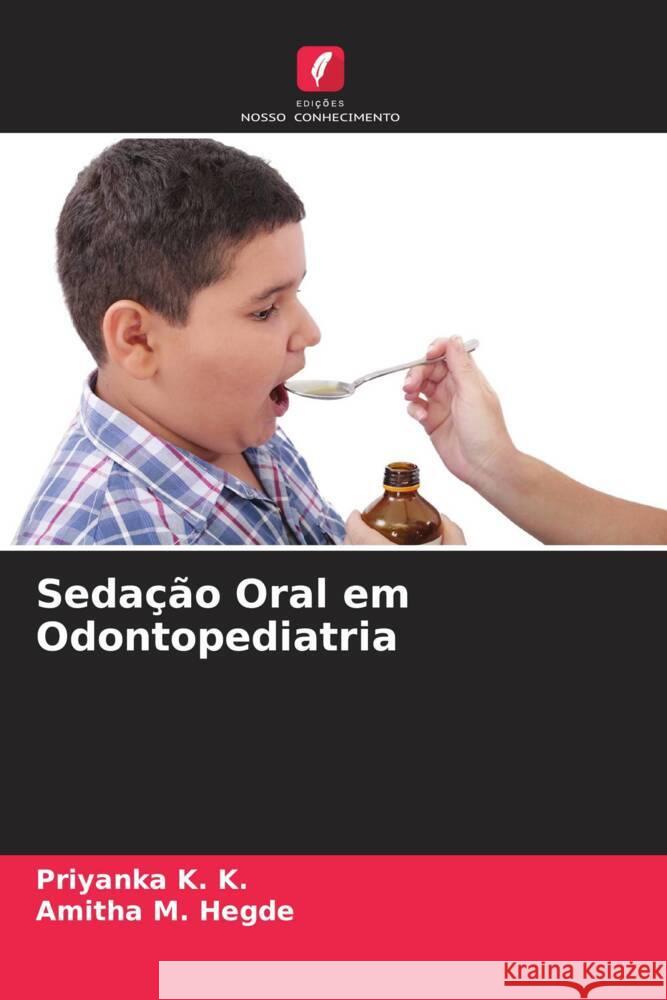 EDIÇÕES
NOSSO CONHECIMENTO

Sedação Oral em Odontopediatria

Priyanka K. K.
Amitha M. Hegde